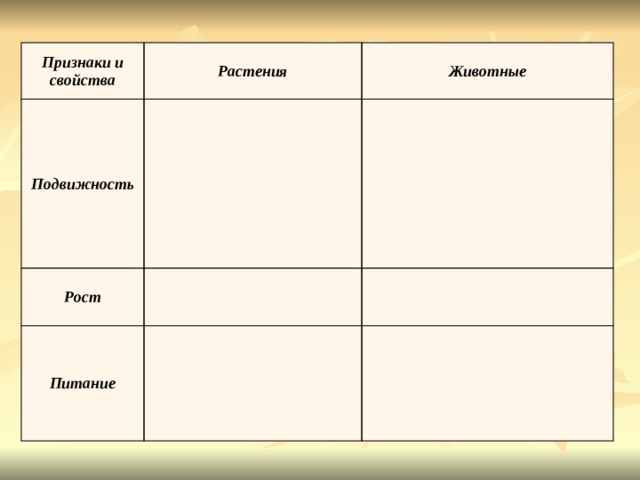 | Признаки и свойства | Растения | Животные |
|---|---|---|
| Подвижность | | |
| Рост | | |
| Питание | | |